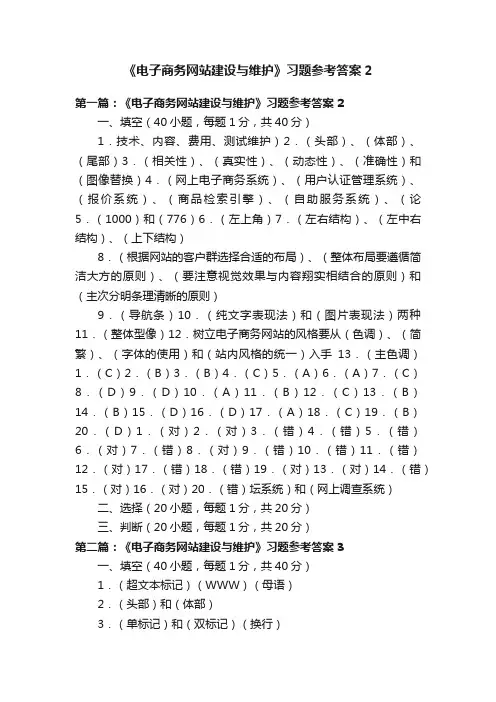 《电子商务网站建设与维护》习题参考答案 2

第一篇：《电子商务网站建设与维护》习题参考答案 2

一、填空（40 小题，每题 1 分，共 40 分）

1．技术、内容、费用、测试维护）2．（头部）、（体部）、（尾部）3．（相关性）、（真实性）、（动态性）、（准确性）和（图像替换）4．（网上电子商务系统）、（用户认证管理系统）、（报价系统）、（商品检索引擎）、（自助服务系统）、（论 5．（1000）和（776）6．（左上角）7．（左右结构）、（左中右结构）、（上下结构）

8．（根据网站的客户群选择合适的布局）、（整体布局要遵循简洁大方的原则）、（要注意视觉效果与内容翔实相结合的原则）和（主次分明条理清晰的原则）

9．（导航条）10．（纯文字表现法）和（图片表现法）两种 11．（整体型像）12．树立电子商务网站的风格要从（色调）、（简繁）、（字体的使用）和（站内风格的统一）入手 13．（主色调）1．（C）2．（B）3．（B）4．（C）5．（A）6．（A）7．（C）8．（D）9．（D）10．（A）11．（B）12．（C）13．（B）14．（B）15．（D）16．（D）17．（A）18．（C）19．（B）20．（D）1．（对）2．（对）3．（错）4．（错）5．（错）6．（对）7．（错）8．（对）9．（错）10．（错）11．（错）12．（对）17．（错）18．（错）19．（对）13．（对）14．（错）15．（对）16．（对）20．（错）坛系统）和（网上调查系统）

二、选择（20 小题，每题 1 分，共 20 分）

三、判断（20 小题，每题 1 分，共 20 分）

第二篇：《电子商务网站建设与维护》习题参考答案 3

一、填空（40 小题，每题 1 分，共 40 分）

1．（超文本标记）（WWW）（母语）

2．（头部）和（体部）

3．（单标记）和（双标记）（换行）